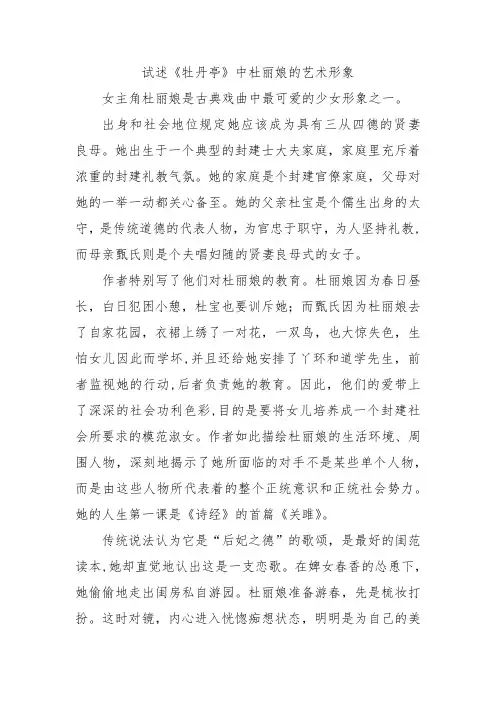 试述《牡丹亭》中杜丽娘的艺术形象

女主角杜丽娘是古典戏曲中最可爱的少女形象之一。

出身和社会地位规定她应该成为具有三从四德的贤妻良母。她出生于一个典型的封建士大夫家庭，家庭里充斥着浓重的封建礼教气氛。她的家庭是个封建官僚家庭，父母对她的一举一动都关心备至。她的父亲杜宝是个儒生出身的太守，是传统道德的代表人物，为官忠于职守，为人坚持礼教，而母亲甄氏则是个夫唱妇随的贤妻良母式的女子。

作者特别写了他们对杜丽娘的教育。杜丽娘因为春日昼长，白日犯困小憩，杜宝也要训斥她；而甄氏因为杜丽娘去了自家花园，衣裙上绣了一对花，一双鸟，也大惊失色，生怕女儿因此而学坏，并且还给她安排了丫环和道学先生，前者监视她的行动，后者负责她的教育。因此，他们的爱带上了深深的社会功利色彩，目的是要将女儿培养成一个封建社会所要求的模范淑女。作者如此描绘杜丽娘的生活环境、周围人物，深刻地揭示了她所面临的对手不是某些单个人物，而是由这些人物所代表着的整个正统意识和正统社会势力。她的人生第一课是《诗经》的首篇《关雎》。

传统说法认为它是“后妃之德”的歌颂，是最好的闺范读本，她却直觉地认出这是一支恋歌。在婢女春香的怂恿下，她偷偷地走出闺房私自游园。杜丽娘准备游春，先是梳妆打扮。这时对镜，内心进入恍惚痴想状态，明明是为自己的美